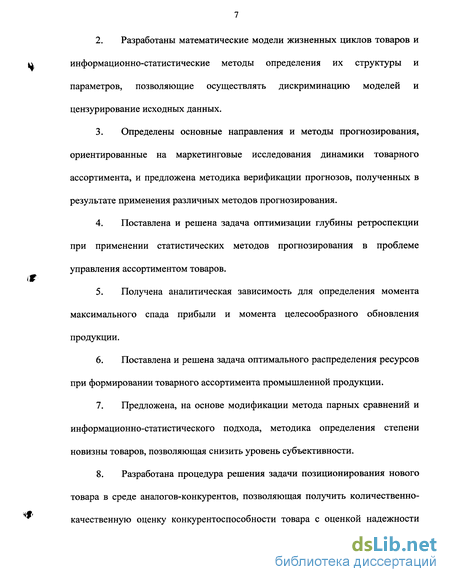 7

2. Разработаны математические модели жизненных циклов товаров и информационно-статистические методы определения их структуры и параметров, позволяющие осуществлять дискриминацию моделей и цензурирование исходных данных.

3. Определены основные направления и методы прогнозирования, ориентированные на маркетинговые исследования динамики товарного ассортимента, и предложена методика верификации прогнозов, полученных в результате применения различных методов прогнозирования.

4. Поставлена и решена задача оптимизации глубины ретроспекции при применении статистических методов прогнозирования в проблеме управления ассортиментом товаров.

5. Получена аналитическая зависимость для определения момента максимального спада прибыли и момента целесообразного обновления продукции.

6. Поставлена и решена задача оптимального распределения ресурсов при формировании товарного ассортимента промышленной продукции.

7. Предложена, на основе модификации метода парных сравнений и информационно-статистического подхода, методика определения степени новизны товаров, позволяющая снизить уровень субъективности.

8. Разработана процедура решения задачи позиционирования нового товара в среде аналогов-конкурентов, позволяющая получить количественно-качественную оценку конкурентоспособности товара с оценкой надежности

dsLib.net
библиотека диссертаций